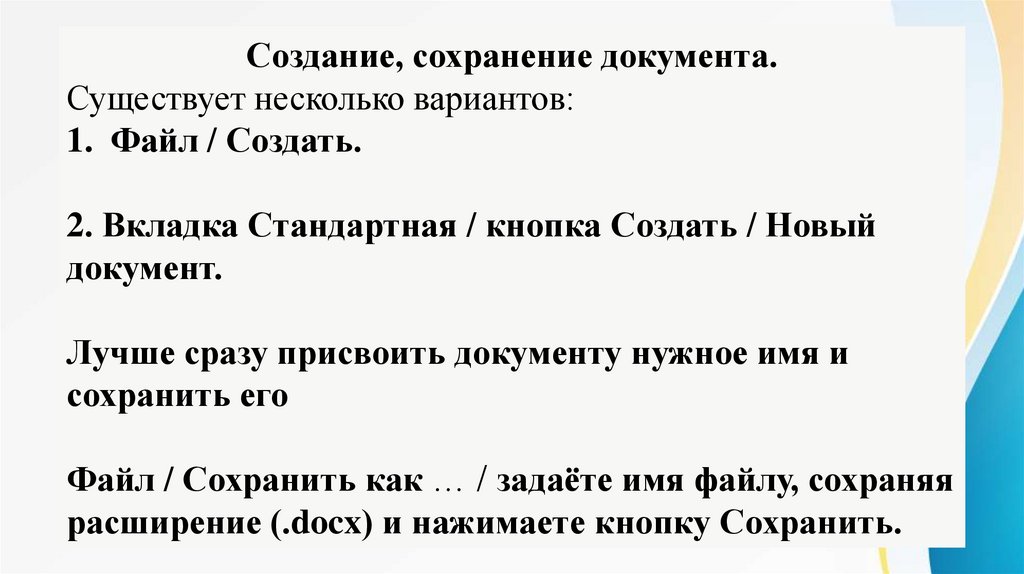 Создание, сохранение документа.

Существует несколько вариантов:

1. Файл / Создать.

2. Вкладка Стандартная / кнопка Создать / Новый документ.

Лучше сразу присвоить документу нужное имя и сохранить его

Файл / Сохранить как … / задаёте имя файлу, сохраняя расширение (.docx) и нажимаете кнопку Сохранить.